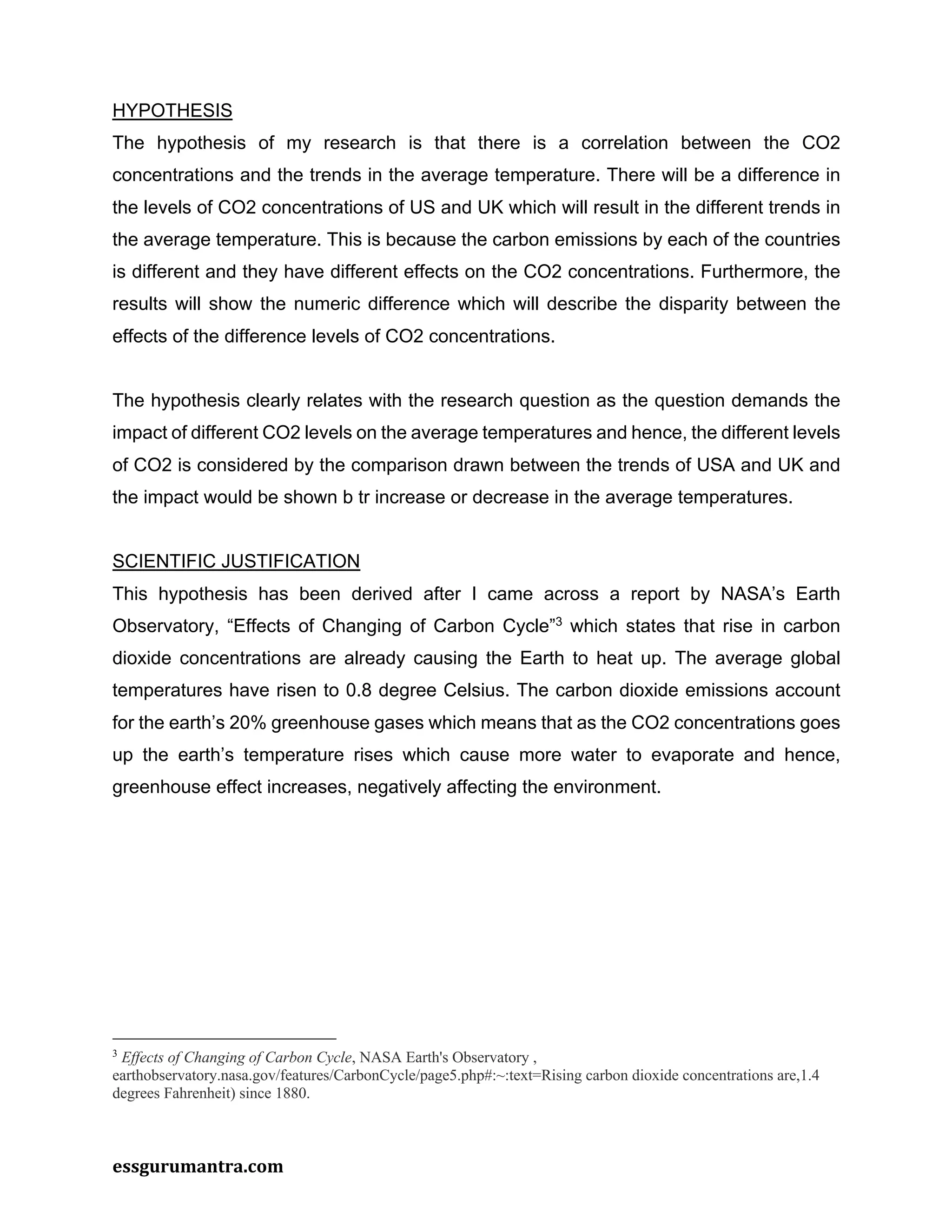 HYPOTHESIS

The hypothesis of my research is that there is a correlation between the CO2 concentrations and the trends in the average temperature. There will be a difference in the levels of CO2 concentrations of US and UK which will result in the different trends in the average temperature. This is because the carbon emissions by each of the countries is different and they have different effects on the CO2 concentrations. Furthermore, the results will show the numeric difference which will describe the disparity between the effects of the difference levels of CO2 concentrations.

The hypothesis clearly relates with the research question as the question demands the impact of different CO2 levels on the average temperatures and hence, the different levels of CO2 is considered by the comparison drawn between the trends of USA and UK and the impact would be shown b tr increase or decrease in the average temperatures.

SCIENTIFIC JUSTIFICATION

This hypothesis has been derived after I came across a report by NASA's Earth Observatory, "Effects of Changing of Carbon Cycle"$^3$ which states that rise in carbon dioxide concentrations are already causing the Earth to heat up. The average global temperatures have risen to 0.8 degree Celsius. The carbon dioxide emissions account for the earth's 20% greenhouse gases which means that as the CO2 concentrations goes up the earth's temperature rises which cause more water to evaporate and hence, greenhouse effect increases, negatively affecting the environment.

$^3$ Effects of Changing of Carbon Cycle, NASA Earth's Observatory , earthobservatory.nasa.gov/features/CarbonCycle/page5.php#:~:text=Rising carbon dioxide concentrations are,1.4 degrees Fahrenheit) since 1880.

essgurumantra.com